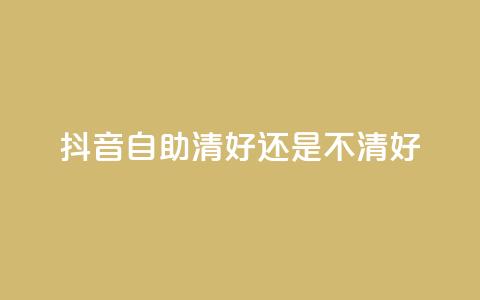 抖音自助清好还是不清好